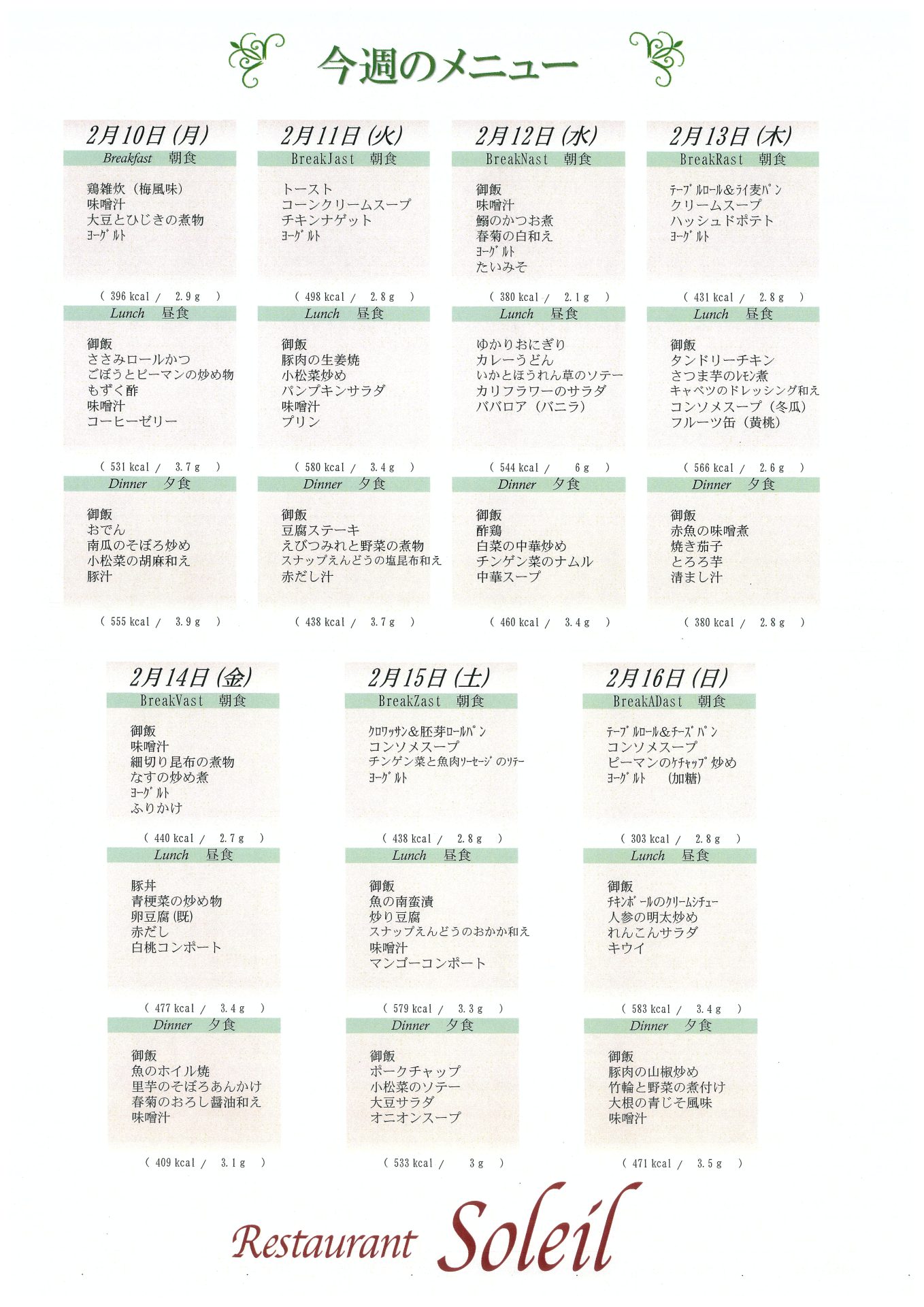 今週のメニュー

2月10日(月)
Breakfast　朝食
鶏雑炊（梅風味）
味噌汁
大豆とひじきの煮物
ヨーグルト
( 396 kcal / 2.9 g )
Lunch　昼食
御飯
ささみロールかつ
ごぼうとピーマンの炒め物
もずく酢
味噌汁
コーヒーゼリー
( 531 kcal / 3.7 g )
Dinner　夕食
御飯
おでん
南瓜のそぼろ炒め
小松菜の胡麻和え
豚汁
( 555 kcal / 3.9 g )

2月11日(火)
BreakJast　朝食
トースト
コーンクリームスープ
チキンナゲット
ヨーグルト
( 498 kcal / 2.8 g )
Lunch　昼食
御飯
豚肉の生姜焼
小松菜炒め
パンプキンサラダ
味噌汁
プリン
( 580 kcal / 3.4 g )
Dinner　夕食
御飯
豆腐ステーキ
えびつみれと野菜の煮物
スナップえんどうの塩昆布和え
赤だし汁
( 438 kcal / 3.7 g )

2月12日(水)
BreakNast　朝食
御飯
味噌汁
鰯のかつお煮
春菊の白和え
ヨーグルト
たいみそ
( 380 kcal / 2.1 g )
Lunch　昼食
ゆかりおにぎり
カレーうどん
いかとほうれん草のソテー
カリフラワーのサラダ
ババロア（バニラ）
( 544 kcal / 6 g )
Dinner　夕食
御飯
酢鶏
白菜の中華炒め
チンゲン菜のナムル
中華スープ
( 460 kcal / 3.4 g )

2月13日(木)
BreakRast　朝食
テーブルロール＆ライ麦パン
クリームスープ
ハッシュドポテト
ヨーグルト
( 431 kcal / 2.8 g )
Lunch　昼食
御飯
タンドリーチキン
さつま芋のレモン煮
キャベツのドレッシング和え
コンソメスープ（冬瓜）
フルーツ缶（黄桃）
( 566 kcal / 2.6 g )
Dinner　夕食
御飯
赤魚の味噌煮
焼き茄子
とろろ芋
清まし汁
( 380 kcal / 2.8 g )

2月14日(金)
BreakVast　朝食
御飯
味噌汁
細切り昆布の煮物
なすの炒め煮
ヨーグルト
ふりかけ
( 440 kcal / 2.7 g )
Lunch　昼食
豚丼
青梗菜の炒め物
卵豆腐(既)
赤だし
白桃コンポート
( 477 kcal / 3.4 g )
Dinner　夕食
御飯
魚のホイル焼
里芋のそぼろあんかけ
春菊のおろし醤油和え
味噌汁
( 409 kcal / 3.1 g )

2月15日(土)
BreakZast　朝食
クロワッサン＆胚芽ロールパン
コンソメスープ
チンゲン菜と魚肉ソーセージのソテー
ヨーグルト
( 438 kcal / 2.8 g )
Lunch　昼食
御飯
魚の南蛮漬
炒り豆腐
スナップえんどうのおかか和え
味噌汁
マンゴーコンポート
( 579 kcal / 3.3 g )
Dinner　夕食
御飯
ポークチャップ
小松菜のソテー
大豆サラダ
オニオンスープ
( 533 kcal / 3 g )

2月16日(日)
BreakADast　朝食
テーブルロール＆チーズパン
コンソメスープ
ピーマンのケチャップ炒め
ヨーグルト　（加糖）
( 303 kcal / 2.8 g )
Lunch　昼食
御飯
チキンボールのクリームシチュー
人参の明太炒め
れんこんサラダ
キウイ
( 583 kcal / 3.4 g )
Dinner　夕食
御飯
豚肉の山椒炒め
竹輪と野菜の煮付け
大根の青じそ風味
味噌汁
( 471 kcal / 3.5 g )

Restaurant Soleil